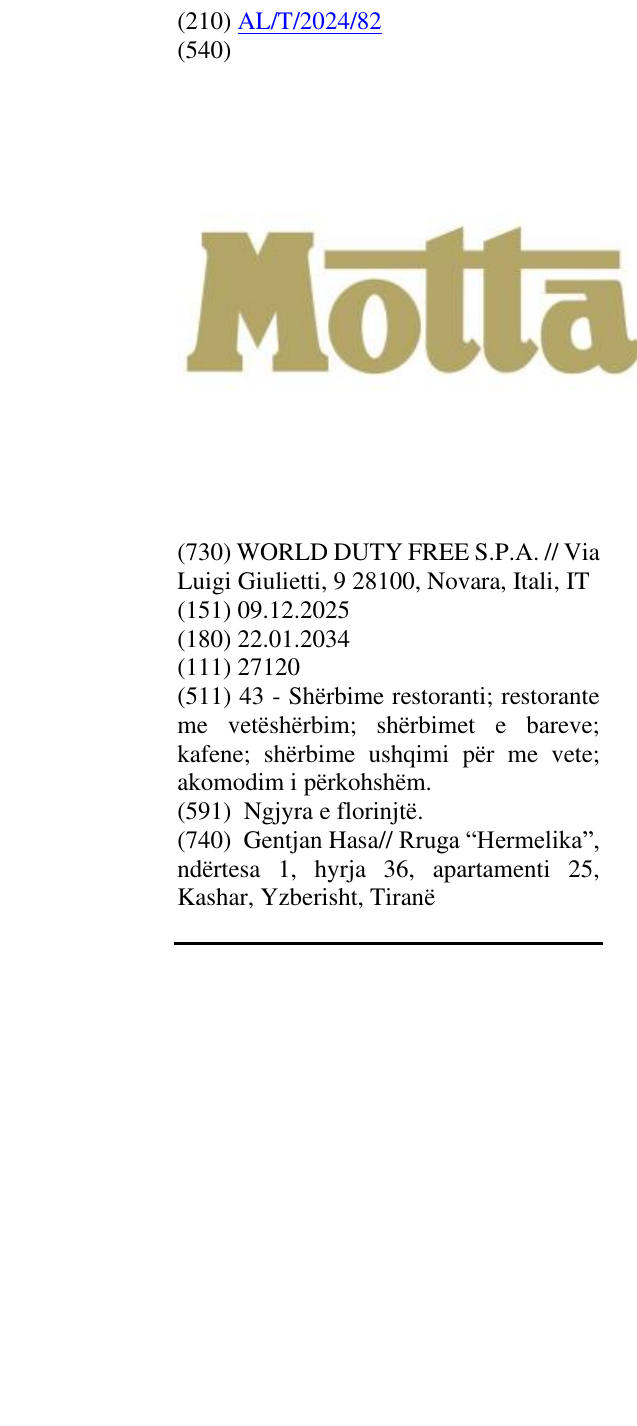 (210) AL/T/2024/82
(540)

Motta

(730) WORLD DUTY FREE S.P.A. // Via Luigi Giulietti, 9 28100, Novara, Itali, IT
(151) 09.12.2025
(180) 22.01.2034
(111) 27120
(511) 43 - Shërbime restoranti; restorante me vetëshërbim; shërbimet e bareve; kafene; shërbime ushqimi për me vete; akomodim i përkohshëm.
(591) Ngjyra e florinjtë.
(740) Gentjan Hasa// Rruga "Hermelika", ndërtesa 1, hyrja 36, apartamenti 25, Kashar, Yzberisht, Tiranë